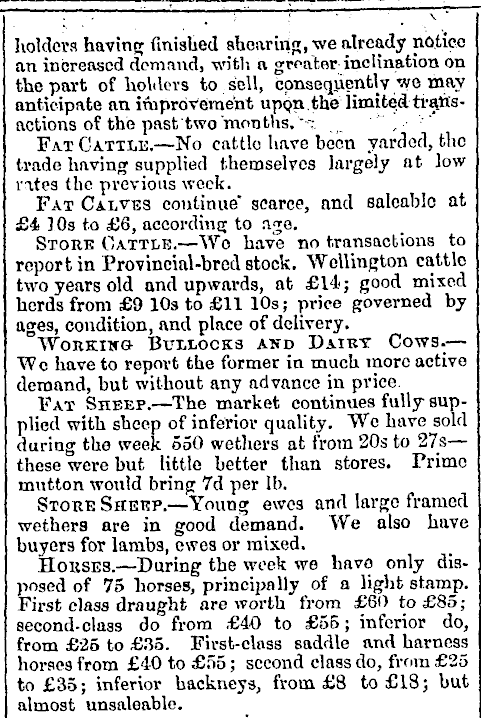 holders having finished shearing, we already notice an increased demand, with a greater inclination on the part of holders to sell, consequently we may anticipate an improvement upon the limited transactions of the past two months.

FAT CATTLE.—No cattle have been yarded, the trade having supplied themselves largely at low rates the previous week.

FAT CALVES continue scarce, and saleable at £4 10s to £6, according to age.

STORE CATTLE.—We have no transactions to report in Provincial-bred stock. Wellington cattle two years old and upwards, at £14; good mixed herds from £9 10s to £11 10s; price governed by ages, condition, and place of delivery.

WORKING BULLOCKS AND DAIRY COWS.—We have to report the former in much more active demand, but without any advance in price.

FAT SHEEP.—The market continues fully supplied with sheep of inferior quality. We have sold during the week 550 wethers at from 20s to 27s—these were but little better than stores. Prime mutton would bring 7d per lb.

STORE SHEEP.—Young ewes and large framed wethers are in good demand. We also have buyers for lambs, ewes or mixed.

HORSES.—During the week we have only disposed of 75 horses, principally of a light stamp. First class draught are worth from £60 to £85; second-class do from £40 to £55; inferior do, from £25 to £35. First-class saddle and harness horses from £40 to £55; second class do, from £25 to £35; inferior hackneys, from £8 to £18; but almost unsaleable.